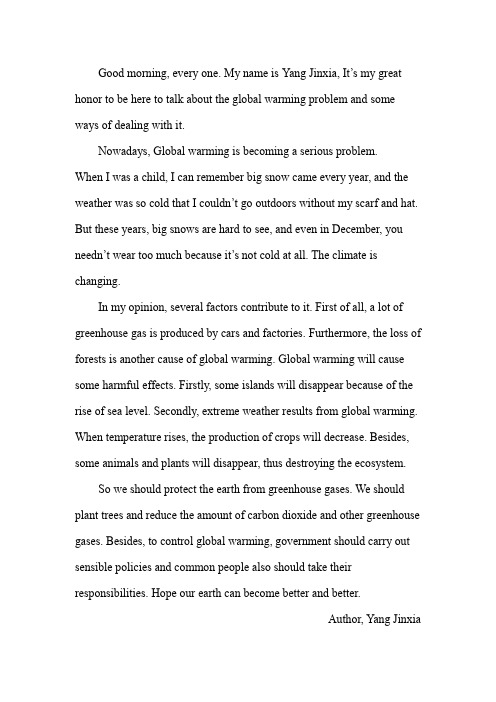 Good morning, every one. My name is Yang Jinxia, It's my great honor to be here to talk about the global warming problem and some ways of dealing with it.

Nowadays, Global warming is becoming a serious problem. When I was a child, I can remember big snow came every year, and the weather was so cold that I couldn't go outdoors without my scarf and hat. But these years, big snows are hard to see, and even in December, you needn't wear too much because it's not cold at all. The climate is changing.

In my opinion, several factors contribute to it. First of all, a lot of greenhouse gas is produced by cars and factories. Furthermore, the loss of forests is another cause of global warming. Global warming will cause some harmful effects. Firstly, some islands will disappear because of the rise of sea level. Secondly, extreme weather results from global warming. When temperature rises, the production of crops will decrease. Besides, some animals and plants will disappear, thus destroying the ecosystem.

So we should protect the earth from greenhouse gases. We should plant trees and reduce the amount of carbon dioxide and other greenhouse gases. Besides, to control global warming, government should carry out sensible policies and common people also should take their responsibilities. Hope our earth can become better and better.

Author, Yang Jinxia